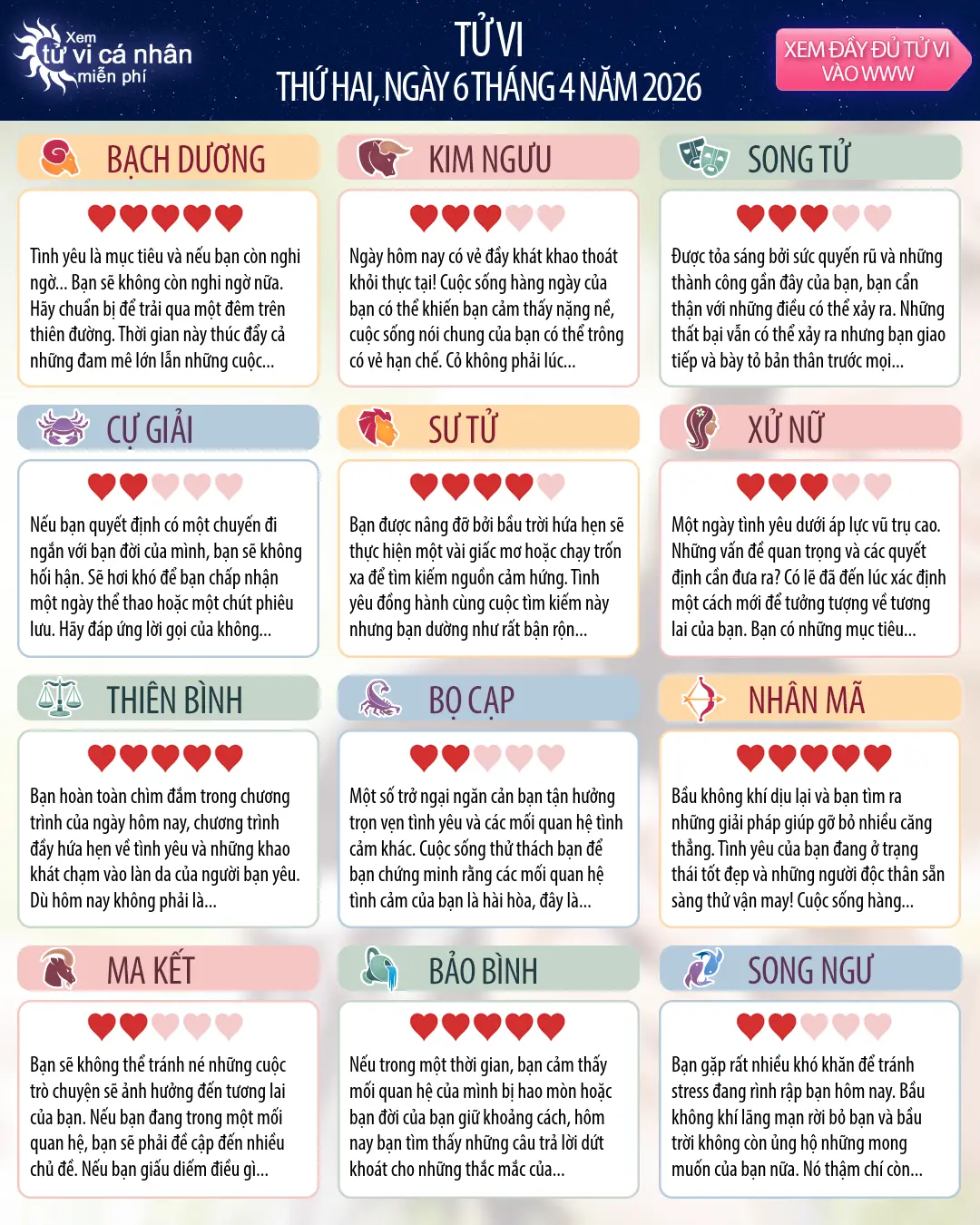 Xem
tử vi cá nhân
miễn phí

TỬ VI
THỨ HAI, NGÀY 6 THÁNG 4 NĂM 2026

XEM ĐẦY ĐỦ TỬ VI VÀO WWW

BẠCH DƯƠNG

Tình yêu là mục tiêu và nếu bạn còn nghi ngờ... Bạn sẽ không còn nghi ngờ nữa. Hãy chuẩn bị để trải qua một đêm trên thiên đường. Thời gian này thúc đẩy cả những đam mê lớn lẫn những cuộc...

KIM NGƯU

Ngày hôm nay có vẻ đầy khát khao thoát khỏi thực tại! Cuộc sống hàng ngày của bạn có thể khiến bạn cảm thấy nặng nề, cuộc sống nói chung của bạn có thể trông có vẻ hạn chế. Có không phải lúc...

SONG TỬ

Được tỏa sáng bởi sức quyến rũ và những thành công gần đây của bạn, bạn cẩn thận với những điều có thể xảy ra. Những thất bại vẫn có thể xảy ra nhưng bạn giao tiếp và bày tỏ bản thân trước mọi...

CỰ GIẢI

Nếu bạn quyết định có một chuyến đi ngắn với bạn đời của mình, bạn sẽ không hối hận. Sẽ hơi khó để bạn chấp nhận một ngày thể thao hoặc một chút phiêu lưu. Hãy đáp ứng lời gọi của không...

SƯ TỬ

Bạn được nâng đỡ bởi bầu trời hứa hẹn sẽ thực hiện một vài giấc mơ hoặc chạy trốn xa để tìm kiếm nguồn cảm hứng. Tình yêu đồng hành cùng cuộc tìm kiếm này nhưng bạn dường như rất bận rộn...

XỬ NỮ

Một ngày tình yêu dưới áp lực vũ trụ cao. Những vấn đề quan trọng và các quyết định cần đưa ra? Có lẽ đã đến lúc xác định một cách mới để tưởng tượng về tương lai của bạn. Bạn có những mục tiêu...

THIÊN BÌNH

Bạn hoàn toàn chìm đắm trong chương trình của ngày hôm nay, chương trình đầy hứa hẹn về tình yêu và những khao khát chạm vào làn da của người bạn yêu. Dù hôm nay không phải là...

BỌ CẠP

Một số trở ngại ngăn cản bạn tận hưởng trọn vẹn tình yêu và các mối quan hệ tình cảm khác. Cuộc sống thử thách bạn để bạn chứng minh rằng các mối quan hệ tình cảm của bạn là hài hòa, đây là...

NHÂN MÃ

Bầu không khí dịu lại và bạn tìm ra những giải pháp giúp gỡ bỏ nhiều căng thẳng. Tình yêu của bạn đang ở trạng thái tốt đẹp và những người độc thân sẵn sàng thử vận may! Cuộc sống hàng...

MA KẾT

Bạn sẽ không thể tránh né những cuộc trò chuyện sẽ ảnh hưởng đến tương lai của bạn. Nếu bạn đang trong một mối quan hệ, bạn sẽ phải đề cập đến nhiều chủ đề. Nếu bạn giấu diếm điều gì...

BẢO BÌNH

Nếu trong một thời gian, bạn cảm thấy mối quan hệ của mình bị hao mòn hoặc bạn đời của bạn giữ khoảng cách, hôm nay bạn tìm thấy những câu trả lời dứt khoát cho những thắc mắc của...

SONG NGƯ

Bạn gặp rất nhiều khó khăn để tránh stress đang rình rập bạn hôm nay. Bầu không khí lãng mạn rời bỏ bạn và bầu trời không còn ủng hộ những mong muốn của bạn nữa. Nó thậm chí còn...